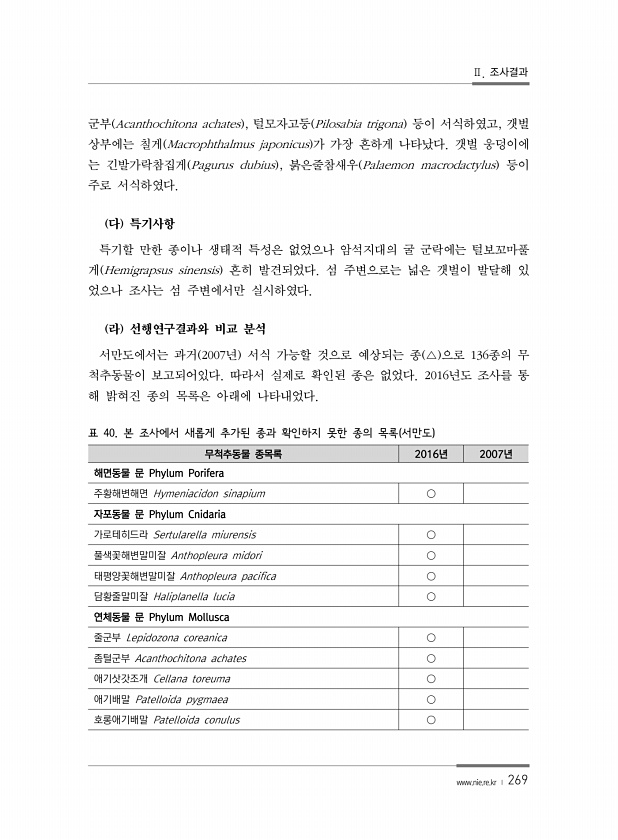 Ⅱ. 조사결과

군부(Acanthochitona achates), 털모자고둥(Pilosabia trigona) 등이 서식하였고, 갯벌 상부에는 칠게(Macrophthalmus japonicus)가 가장 흔하게 나타났다. 갯벌 웅덩이에는 긴발가락참집게(Pagurus dubius), 붉은줄참새우(Palaemon macrodactylus) 등이 주로 서식하였다.

(다) 특기사항

특기할 만한 종이나 생태적 특성은 없었으나 암석지대의 굴 군락에는 털보꼬마풀게(Hemigrapsus sinensis) 흔히 발견되었다. 섬 주변으로는 넓은 갯벌이 발달해 있었으나 조사는 섬 주변에서만 실시하였다.

(라) 선행연구결과와 비교 분석

서만도에서는 과거(2007년) 서식 가능할 것으로 예상되는 종(△)으로 136종의 무척추동물이 보고되어있다. 따라서 실제로 확인된 종은 없었다. 2016년도 조사를 통해 밝혀진 종의 목록은 아래에 나타내었다.

표 40. 본 조사에서 새롭게 추가된 종과 확인하지 못한 종의 목록(서만도)

| 무척추동물 종목록 | 2016년 | 2007년 |
|---|---|---|
| 해면동물 문 Phylum Porifera | | |
| 주황해변해면 Hymeniacidon sinapium | ○ | |
| 자포동물 문 Phylum Cnidaria | | |
| 가로테히드라 Sertularella miurensis | ○ | |
| 풀색꽃해변말미잘 Anthopleura midori | ○ | |
| 태평양꽃해변말미잘 Anthopleura pacifica | ○ | |
| 담황줄말미잘 Haliplanella lucia | ○ | |
| 연체동물 문 Phylum Mollusca | | |
| 줄군부 Lepidozona coreanica | ○ | |
| 좀털군부 Acanthochitona achates | ○ | |
| 애기삿갓조개 Cellana toreuma | ○ | |
| 애기배말 Patelloida pygmaea | ○ | |
| 호롱애기배말 Patelloida conulus | ○ | |

www.nie.re.kr | 269